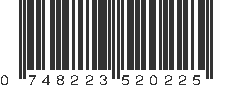 0 748223 520225